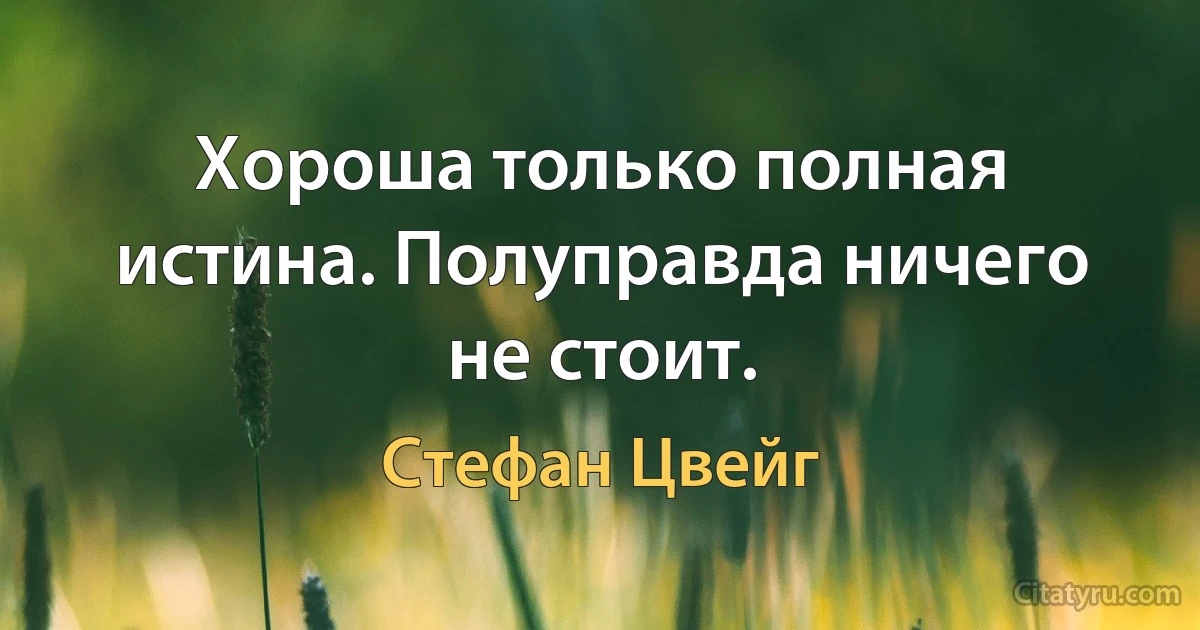 Хороша только полная истина. Полуправда ничего не стоит.

Стефан Цвейг

Citatyru.com